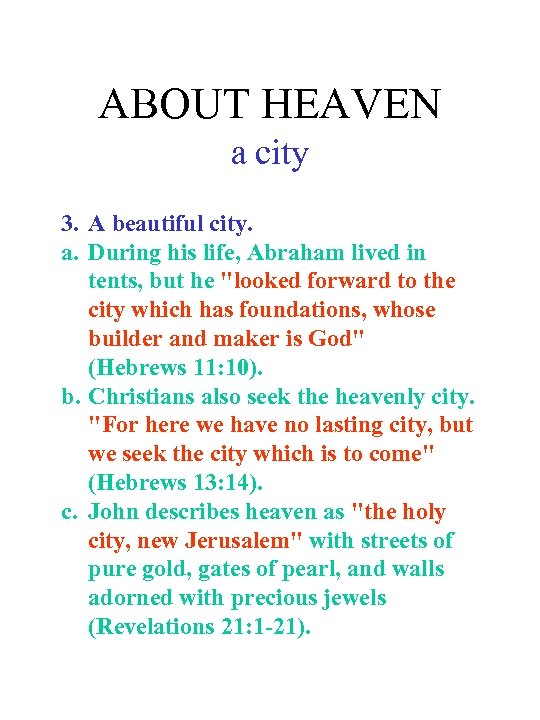 ABOUT HEAVEN
a city

3. A beautiful city.
a. During his life, Abraham lived in tents, but he "looked forward to the city which has foundations, whose builder and maker is God" (Hebrews 11:10).
b. Christians also seek the heavenly city. "For here we have no lasting city, but we seek the city which is to come" (Hebrews 13:14).
c. John describes heaven as "the holy city, new Jerusalem" with streets of pure gold, gates of pearl, and walls adorned with precious jewels (Revelations 21:1-21).